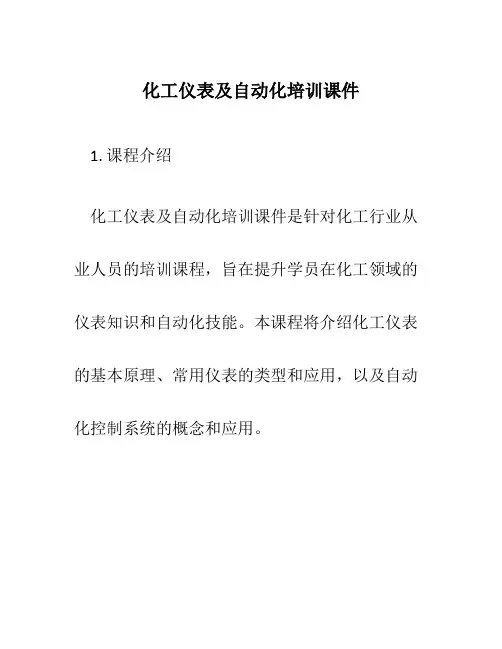 化工仪表及自动化培训课件

1. 课程介绍

化工仪表及自动化培训课件是针对化工行业从业人员的培训课程，旨在提升学员在化工领域的仪表知识和自动化技能。本课程将介绍化工仪表的基本原理、常用仪表的类型和应用，以及自动化控制系统的概念和应用。